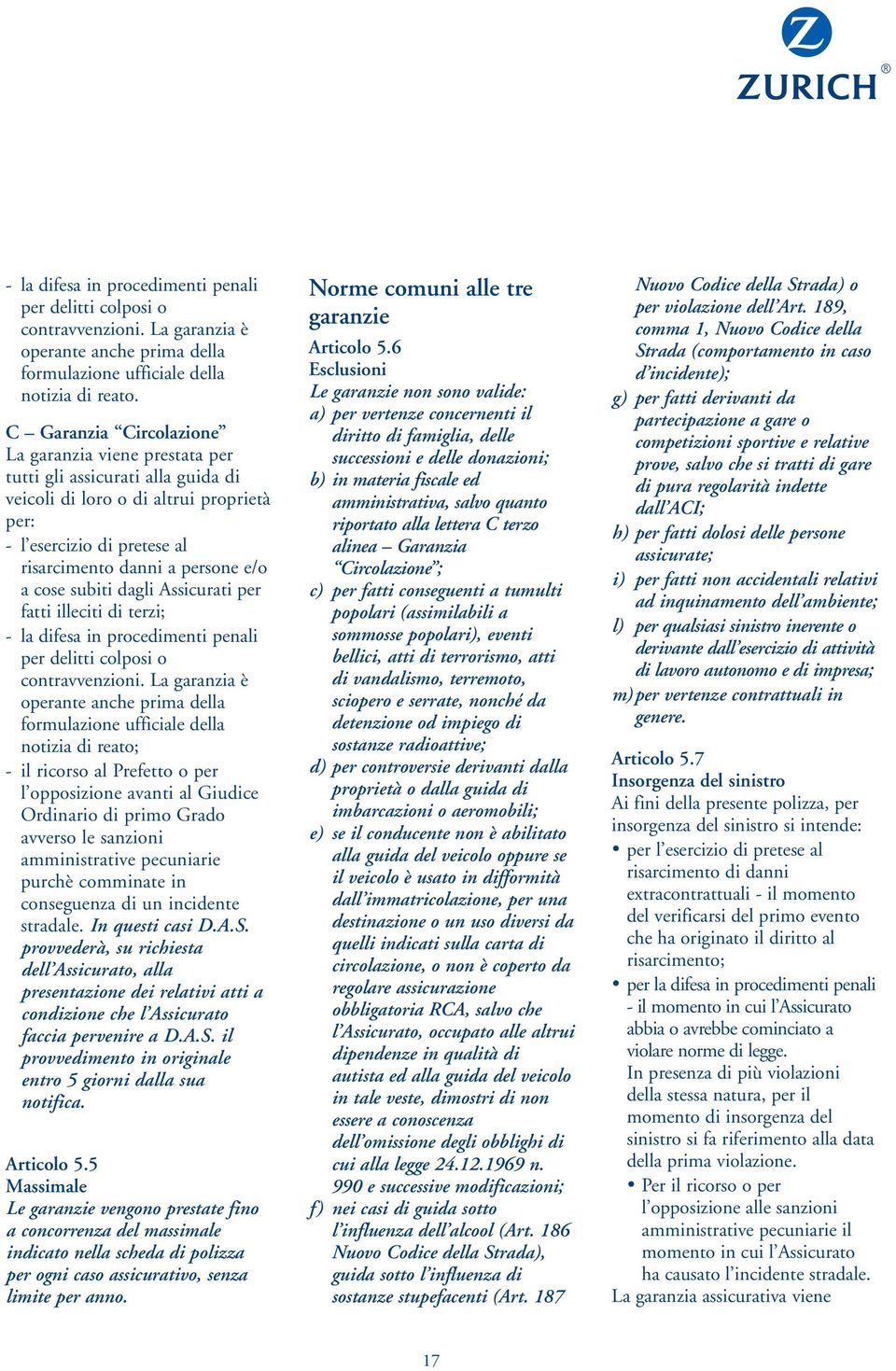 ZURICH®

- la difesa in procedimenti penali per delitti colposi o contravvenzioni. La garanzia è operante anche prima della formulazione ufficiale della notizia di reato.

C – Garanzia “Circolazione”
La garanzia viene prestata per tutti gli assicurati alla guida di veicoli di loro o di altrui proprietà per:
- l’esercizio di pretese al risarcimento danni a persone e/o a cose subiti dagli Assicurati per fatti illeciti di terzi;
- la difesa in procedimenti penali per delitti colposi o contravvenzioni. La garanzia è operante anche prima della formulazione ufficiale della notizia di reato;
- il ricorso al Prefetto o per l’opposizione avanti al Giudice Ordinario di primo Grado avverso le sanzioni amministrative pecuniarie purchè comminate in conseguenza di un incidente stradale. In questi casi D.A.S. provvederà, su richiesta dell’Assicurato, alla presentazione dei relativi atti a condizione che l’Assicurato faccia pervenire a D.A.S. il provvedimento in originale entro 5 giorni dalla sua notifica.

Articolo 5.5
Massimale
Le garanzie vengono prestate fino a concorrenza del massimale indicato nella scheda di polizza per ogni caso assicurativo, senza limite per anno.

Norme comuni alle tre garanzie
Articolo 5.6
Esclusioni
Le garanzie non sono valide:
a) per vertenze concernenti il diritto di famiglia, delle successioni e delle donazioni;
b) in materia fiscale ed amministrativa, salvo quanto riportato alla lettera C terzo alinea – Garanzia “Circolazione”;
c) per fatti conseguenti a tumulti popolari (assimilabili a sommosse popolari), eventi bellici, atti di terrorismo, atti di vandalismo, terremoto, sciopero e serrate, nonché da detenzione od impiego di sostanze radioattive;
d) per controversie derivanti dalla proprietà o dalla guida di imbarcazioni o aeromobili;
e) se il conducente non è abilitato alla guida del veicolo oppure se il veicolo è usato in difformità dall’immatricolazione, per una destinazione o un uso diversi da quelli indicati sulla carta di circolazione, o non è coperto da regolare assicurazione obbligatoria RCA, salvo che l’Assicurato, occupato alle altrui dipendenze in qualità di autista ed alla guida del veicolo in tale veste, dimostri di non essere a conoscenza dell’omissione degli obblighi di cui alla legge 24.12.1969 n. 990 e successive modificazioni;
f) nei casi di guida sotto l’influenza dell’alcool (Art. 186 Nuovo Codice della Strada), guida sotto l’influenza di sostanze stupefacenti (Art. 187 Nuovo Codice della Strada) o per violazione dell’Art. 189, comma 1, Nuovo Codice della Strada (comportamento in caso d’incidente);
g) per fatti derivanti da partecipazione a gare o competizioni sportive e relative prove, salvo che si tratti di gare di pura regolarità indette dall’ACI;
h) per fatti dolosi delle persone assicurate;
i) per fatti non accidentali relativi ad inquinamento dell’ambiente;
l) per qualsiasi sinistro inerente o derivante dall’esercizio di attività di lavoro autonomo e di impresa;
m) per vertenze contrattuali in genere.

Articolo 5.7
Insorgenza del sinistro
Ai fini della presente polizza, per insorgenza del sinistro si intende:
• per l’esercizio di pretese al risarcimento di danni extracontrattuali - il momento del verificarsi del primo evento che ha originato il diritto al risarcimento;
• per la difesa in procedimenti penali - il momento in cui l’Assicurato abbia o avrebbe cominciato a violare norme di legge.
In presenza di più violazioni della stessa natura, per il momento di insorgenza del sinistro si fa riferimento alla data della prima violazione.
• Per il ricorso o per l’opposizione alle sanzioni amministrative pecuniarie il momento in cui l’Assicurato ha causato l’incidente stradale.
La garanzia assicurativa viene

17